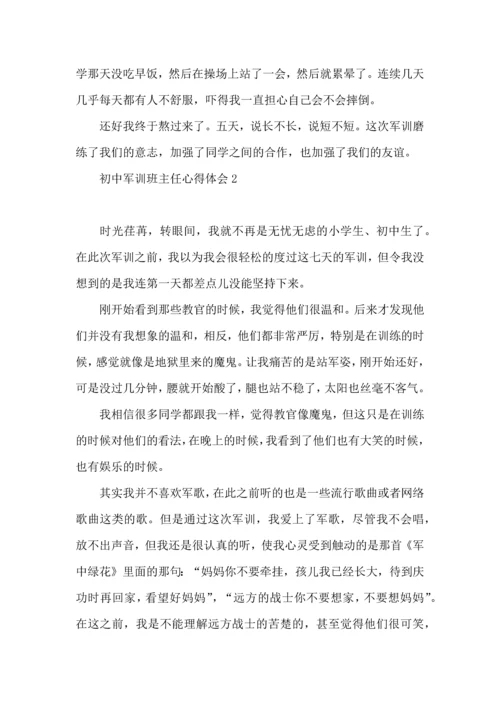 学那天没吃早饭，然后在操场上站了一会，然后就累晕了。连续几天几乎每天都有人不舒服，吓得我一直担心自己会不会摔倒。

还好我终于熬过来了。五天，说长不长，说短不短。这次军训磨练了我们的意志，加强了同学之间的合作，也加强了我们的友谊。

初中军训班主任心得体会 2

时光荏苒，转眼间，我就不再是无忧无虑的小学生、初中生了。在此次军训之前，我以为我会很轻松的度过这七天的军训，但令我没想到的是我连第一天都差点儿没能坚持下来。

刚开始看到那些教官的时候，我觉得他们很温和。后来才发现他们并没有我想象的温和，相反，他们都非常严厉，特别是在训练的时候，感觉就像是地狱里来的魔鬼。让我痛苦的是站军姿，刚开始还好，可是没过几分钟，腰就开始酸了，腿也站不稳了，太阳也丝毫不客气。

我相信很多同学都跟我一样，觉得教官像魔鬼，但这只是在训练的时候对他们的看法，在晚上的时候，我看到了他们也有大笑的时候，也有娱乐的时候。

其实我并不喜欢军歌，在此之前听的也是一些流行歌曲或者网络歌曲这类的歌。但是通过这次军训，我爱上了军歌，尽管我不会唱，放不出声音，但我还是很认真的听，使我心灵受到触动的是那首《军中绿花》里面的那句：“妈妈你不要牵挂，孩儿我已经长大，待到庆功时再回家，看望好妈妈”，“远方的战士你不要想家，不要想妈妈”。在这之前，我是不能理解远方战士的苦楚的，甚至觉得他们很可笑，